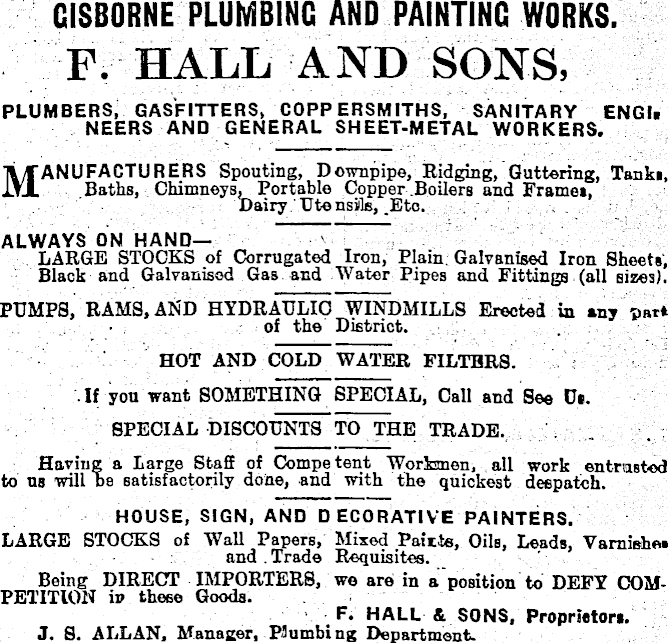 GISBORNE PLUMBING AND PAINTING WORKS.

F. HALL AND SONS,

PLUMBERS, GASFITTERS, COPPERSMITHS, SANITARY ENGINEERS AND GENERAL SHEET-METAL WORKERS.

MANUFACTURERS Spouting, Downpipe, Ridging, Guttering, Tanks, Baths, Chimneys, Portable Copper Boilers and Frames, Dairy Utensils, Etc.

ALWAYS ON HAND—
LARGE STOCKS of Corrugated Iron, Plain Galvanised Iron Sheets, Black and Galvanised Gas and Water Pipes and Fittings (all sizes).

PUMPS, RAMS, AND HYDRAULIC WINDMILLS Erected in any part of the District.

HOT AND COLD WATER FILTERS.

If you want SOMETHING SPECIAL, Call and See Us.

SPECIAL DISCOUNTS TO THE TRADE.

Having a Large Staff of Competent Workmen, all work entrusted to us will be satisfactorily done, and with the quickest despatch.

HOUSE, SIGN, AND DECORATIVE PAINTERS.

LARGE STOCKS of Wall Papers, Mixed Paints, Oils, Leads, Varnishes and Trade Requisites.

Being DIRECT IMPORTERS, we are in a position to DEFY COMPETITION in these Goods.

F. HALL & SONS, Proprietors.

J. S. ALLAN, Manager, Plumbing Department.